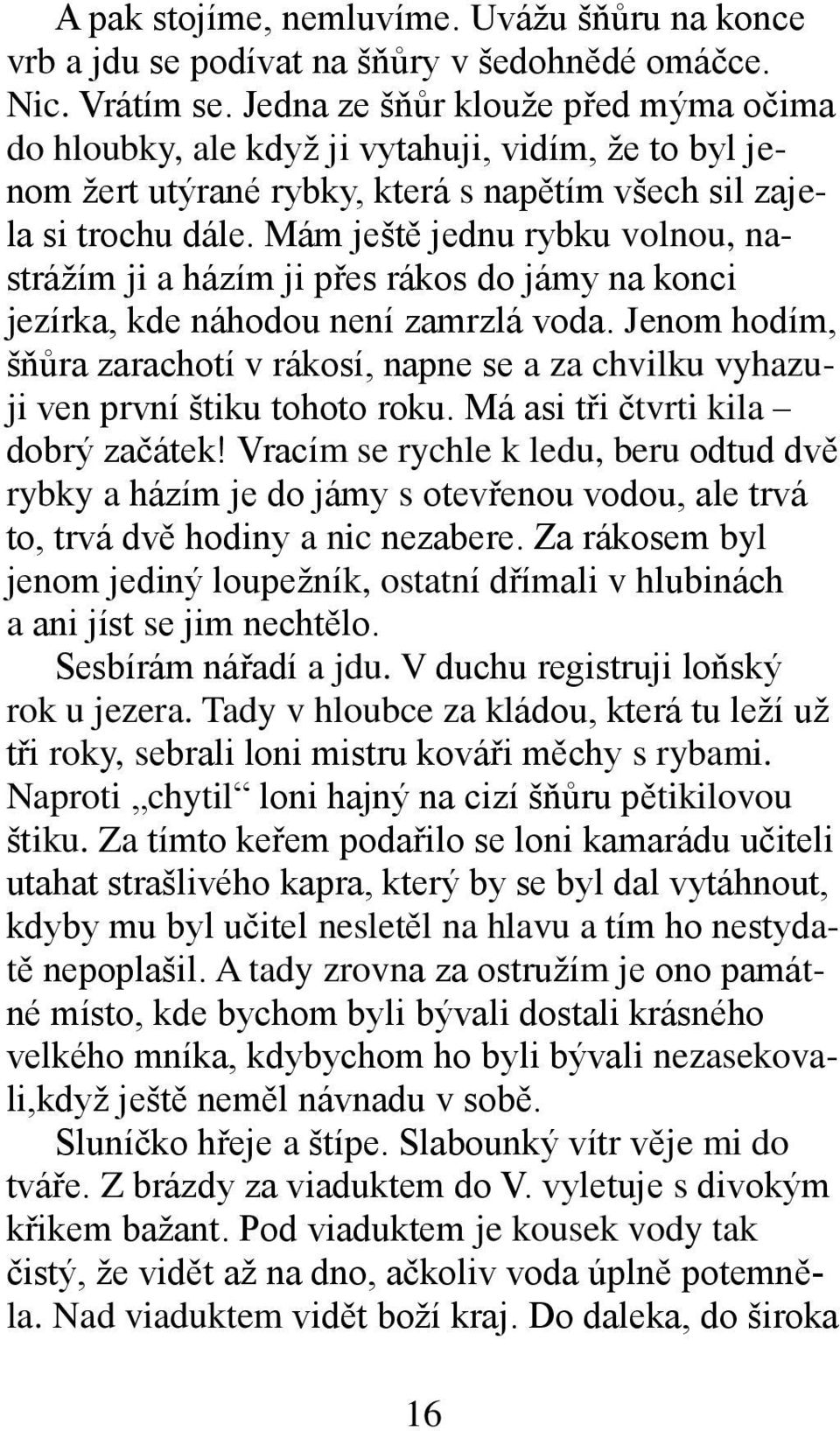 A pak stojíme, nemluvíme. Uvážu šňůru na konce vrb a jdu se podívat na šňůry v šedohnědé omáčce. Nic. Vrátím se. Jedna ze šňůr klouže před mýma očima do hloubky, ale když ji vytahuji, vidím, že to byl jenom žert utýrané rybky, která s napětím všech sil zajela si trochu dále. Mám ještě jednu rybku volnou, nastrážím ji a házím ji přes rákos do jámy na konci jezírka, kde náhodou není zamrzlá voda. Jenom hodím, šňůra zarachotí v rákosí, napne se a za chvilku vyhazuji ven první štiku tohoto roku. Má asi tři čtvrti kila – dobrý začátek! Vracím se rychle k ledu, beru odtud dvě rybky a házím je do jámy s otevřenou vodou, ale trvá to, trvá dvě hodiny a nic nezabere. Za rákosem byl jenom jediný loupežník, ostatní dřímali v hlubinách a ani jíst se jim nechtělo.

Sesbírám nářadí a jdu. V duchu registruji loňský rok u jezera. Tady v hloubce za kládou, která tu leží už tři roky, sebrali loni mistru kováři měchy s rybami. Naproti „chytil“ loni hajný na cizí šňůru pětikilovou štiku. Za tímto keřem podařilo se loni kamarádu učiteli utahat strašlivého kapra, který by se byl dal vytáhnout, kdyby mu byl učitel nesletěl na hlavu a tím ho nestydatě nepoplašil. A tady zrovna za ostružím je ono památné místo, kde bychom byli bývali dostali krásného velkého mníka, kdybychom ho byli bývali nezasekovali,když ještě neměl návnadu v sobě.

Sluníčko hřeje a štípe. Slabounký vítr věje mi do tváře. Z brázdy za viaduktem do V. vyletuje s divokým křikem bažant. Pod viaduktem je kousek vody tak čistý, že vidět až na dno, ačkoliv voda úplně potemněla. Nad viaduktem vidět boží kraj. Do daleka, do široka

16